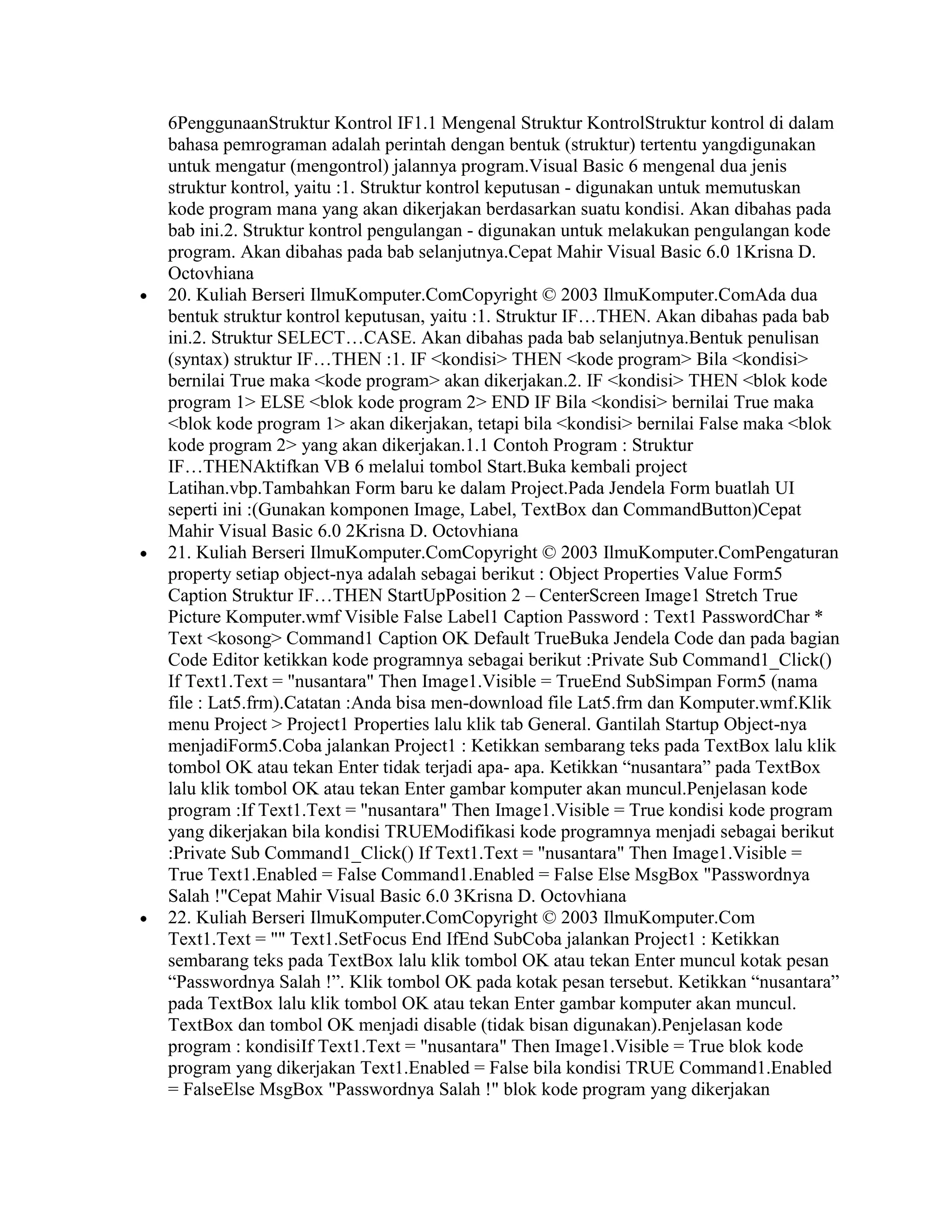 6PenggunaanStruktur Kontrol IF1.1 Mengenal Struktur KontrolStruktur kontrol di dalam bahasa pemrograman adalah perintah dengan bentuk (struktur) tertentu yangdigunakan untuk mengatur (mengontrol) jalannya program.Visual Basic 6 mengenal dua jenis struktur kontrol, yaitu :1. Struktur kontrol keputusan - digunakan untuk memutuskan kode program mana yang akan dikerjakan berdasarkan suatu kondisi. Akan dibahas pada bab ini.2. Struktur kontrol pengulangan - digunakan untuk melakukan pengulangan kode program. Akan dibahas pada bab selanjutnya.Cepat Mahir Visual Basic 6.0 1Krisna D. Octovhiana

• 20. Kuliah Berseri IlmuKomputer.ComCopyright © 2003 IlmuKomputer.ComAda dua bentuk struktur kontrol keputusan, yaitu :1. Struktur IF…THEN. Akan dibahas pada bab ini.2. Struktur SELECT…CASE. Akan dibahas pada bab selanjutnya.Bentuk penulisan (syntax) struktur IF…THEN :1. IF <kondisi> THEN <kode program> Bila <kondisi> bernilai True maka <kode program> akan dikerjakan.2. IF <kondisi> THEN <blok kode program 1> ELSE <blok kode program 2> END IF Bila <kondisi> bernilai True maka <blok kode program 1> akan dikerjakan, tetapi bila <kondisi> bernilai False maka <blok kode program 2> yang akan dikerjakan.1.1 Contoh Program : Struktur IF…THENAktifkan VB 6 melalui tombol Start.Buka kembali project Latihan.vbp.Tambahkan Form baru ke dalam Project.Pada Jendela Form buatlah UI seperti ini :(Gunakan komponen Image, Label, TextBox dan CommandButton)Cepat Mahir Visual Basic 6.0 2Krisna D. Octovhiana

• 21. Kuliah Berseri IlmuKomputer.ComCopyright © 2003 IlmuKomputer.ComPengaturan property setiap object-nya adalah sebagai berikut : Object Properties Value Form5 Caption Struktur IF…THEN StartUpPosition 2 – CenterScreen Image1 Stretch True Picture Komputer.wmf Visible False Label1 Caption Password : Text1 PasswordChar * Text <kosong> Command1 Caption OK Default TrueBuka Jendela Code dan pada bagian Code Editor ketikkan kode programnya sebagai berikut :Private Sub Command1_Click() If Text1.Text = "nusantara" Then Image1.Visible = TrueEnd SubSimpan Form5 (nama file : Lat5.frm).Catatan :Anda bisa men-download file Lat5.frm dan Komputer.wmf.Klik menu Project > Project1 Properties lalu klik tab General. Gantilah Startup Object-nya menjadiForm5.Coba jalankan Project1 : Ketikkan sembarang teks pada TextBox lalu klik tombol OK atau tekan Enter tidak terjadi apa- apa. Ketikkan “nusantara” pada TextBox lalu klik tombol OK atau tekan Enter gambar komputer akan muncul.Penjelasan kode program :If Text1.Text = "nusantara" Then Image1.Visible = True kondisi kode program yang dikerjakan bila kondisi TRUEModifikasi kode programnya menjadi sebagai berikut :Private Sub Command1_Click() If Text1.Text = "nusantara" Then Image1.Visible = True Text1.Enabled = False Command1.Enabled = False Else MsgBox "Passwordnya Salah !"Cepat Mahir Visual Basic 6.0 3Krisna D. Octovhiana

• 22. Kuliah Berseri IlmuKomputer.ComCopyright © 2003 IlmuKomputer.Com Text1.Text = "" Text1.SetFocus End IfEnd SubCoba jalankan Project1 : Ketikkan sembarang teks pada TextBox lalu klik tombol OK atau tekan Enter muncul kotak pesan “Passwordnya Salah !”. Klik tombol OK pada kotak pesan tersebut. Ketikkan “nusantara” pada TextBox lalu klik tombol OK atau tekan Enter gambar komputer akan muncul. TextBox dan tombol OK menjadi disable (tidak bisan digunakan).Penjelasan kode program : kondisiIf Text1.Text = "nusantara" Then Image1.Visible = True blok kode program yang dikerjakan Text1.Enabled = False bila kondisi TRUE Command1.Enabled = FalseElse MsgBox "Passwordnya Salah !" blok kode program yang dikerjakan